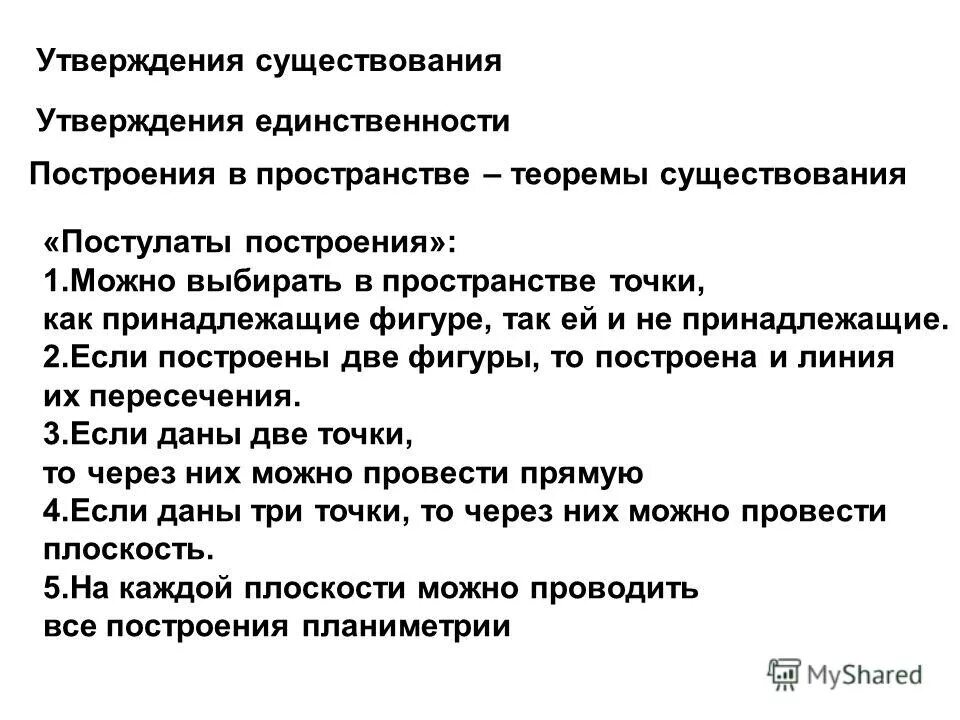 Утверждения существования

Утверждения единственности

Построения в пространстве – теоремы существования

«Постулаты построения»:
1.Можно выбирать в пространстве точки, как принадлежащие фигуре, так ей и не принадлежащие.
2.Если построены две фигуры, то построена и линия их пересечения.
3.Если даны две точки, то через них можно провести прямую
4.Если даны три точки, то через них можно провести плоскость.
5.На каждой плоскости можно проводить все построения планиметрии

MyShared